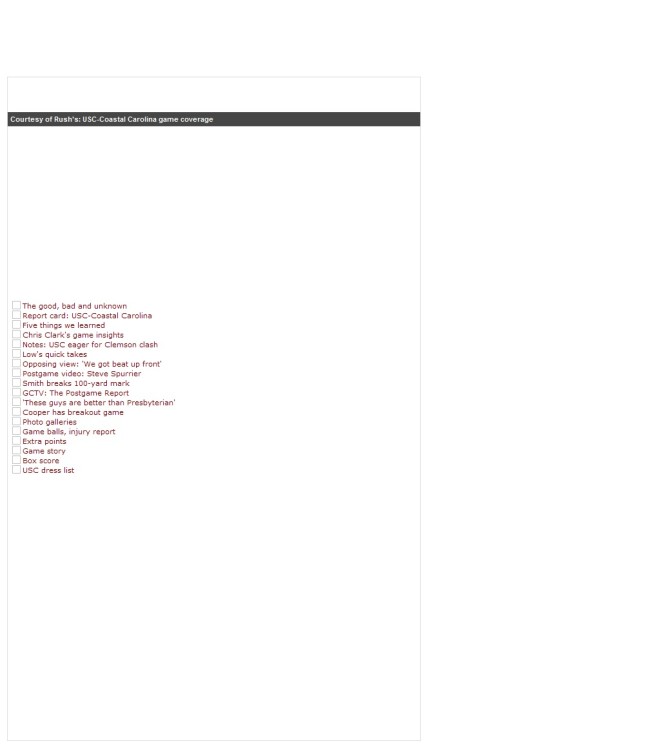 Courtesy of Rush's: USC-Coastal Carolina game coverage

The good, bad and unknown
Report card: USC-Coastal Carolina
Five things we learned
Chris Clark's game insights
Notes: USC eager for Clemson clash
Low's quick takes
Opposing view: 'We got beat up front'
Postgame video: Steve Spurrier
Smith breaks 100-yard mark
GCTV: The Postgame Report
'These guys are better than Presbyterian'
Cooper has breakout game
Photo galleries
Game balls, injury report
Extra points
Game story
Box score
USC dress list